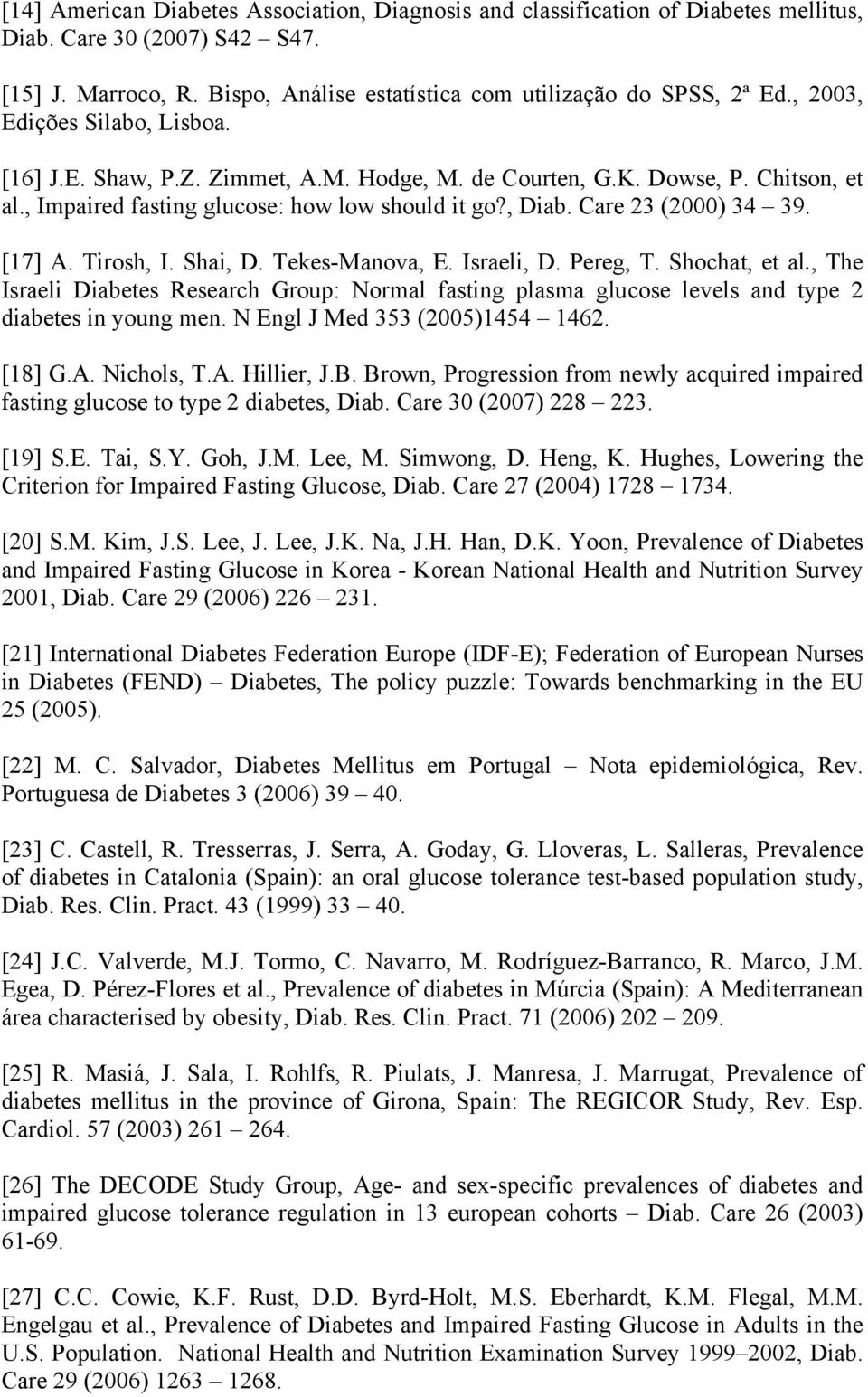 [14] American Diabetes Association, Diagnosis and classification of Diabetes mellitus, Diab. Care 30 (2007) S42 – S47.

[15] J. Marroco, R. Bispo, Análise estatística com utilização do SPSS, 2ª Ed., 2003, Edições Silabo, Lisboa.

[16] J.E. Shaw, P.Z. Zimmet, A.M. Hodge, M. de Courten, G.K. Dowse, P. Chitson, et al., Impaired fasting glucose: how low should it go?, Diab. Care 23 (2000) 34 – 39.

[17] A. Tirosh, I. Shai, D. Tekes-Manova, E. Israeli, D. Pereg, T. Shochat, et al., The Israeli Diabetes Research Group: Normal fasting plasma glucose levels and type 2 diabetes in young men. N Engl J Med 353 (2005)1454 – 1462.

[18] G.A. Nichols, T.A. Hillier, J.B. Brown, Progression from newly acquired impaired fasting glucose to type 2 diabetes, Diab. Care 30 (2007) 228 – 223.

[19] S.E. Tai, S.Y. Goh, J.M. Lee, M. Simwong, D. Heng, K. Hughes, Lowering the Criterion for Impaired Fasting Glucose, Diab. Care 27 (2004) 1728 – 1734.

[20] S.M. Kim, J.S. Lee, J. Lee, J.K. Na, J.H. Han, D.K. Yoon, Prevalence of Diabetes and Impaired Fasting Glucose in Korea - Korean National Health and Nutrition Survey 2001, Diab. Care 29 (2006) 226 – 231.

[21] International Diabetes Federation Europe (IDF-E); Federation of European Nurses in Diabetes (FEND) – Diabetes, The policy puzzle: Towards benchmarking in the EU 25 (2005).

[22] M. C. Salvador, Diabetes Mellitus em Portugal – Nota epidemiológica, Rev. Portuguesa de Diabetes 3 (2006) 39 – 40.

[23] C. Castell, R. Tresserras, J. Serra, A. Goday, G. Lloveras, L. Salleras, Prevalence of diabetes in Catalonia (Spain): an oral glucose tolerance test-based population study, Diab. Res. Clin. Pract. 43 (1999) 33 – 40.

[24] J.C. Valverde, M.J. Tormo, C. Navarro, M. Rodríguez-Barranco, R. Marco, J.M. Egea, D. Pérez-Flores et al., Prevalence of diabetes in Múrcia (Spain): A Mediterranean área characterised by obesity, Diab. Res. Clin. Pract. 71 (2006) 202 – 209.

[25] R. Masiá, J. Sala, I. Rohlfs, R. Piulats, J. Manresa, J. Marrugat, Prevalence of diabetes mellitus in the province of Girona, Spain: The REGICOR Study, Rev. Esp. Cardiol. 57 (2003) 261 – 264.

[26] The DECODE Study Group, Age- and sex-specific prevalences of diabetes and impaired glucose tolerance regulation in 13 european cohorts – Diab. Care 26 (2003) 61-69.

[27] C.C. Cowie, K.F. Rust, D.D. Byrd-Holt, M.S. Eberhardt, K.M. Flegal, M.M. Engelgau et al., Prevalence of Diabetes and Impaired Fasting Glucose in Adults in the U.S. Population. National Health and Nutrition Examination Survey 1999–2002, Diab. Care 29 (2006) 1263 – 1268.